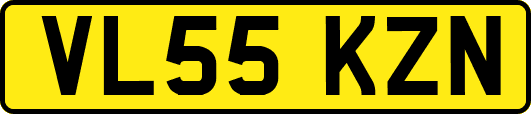 VL55 KZN